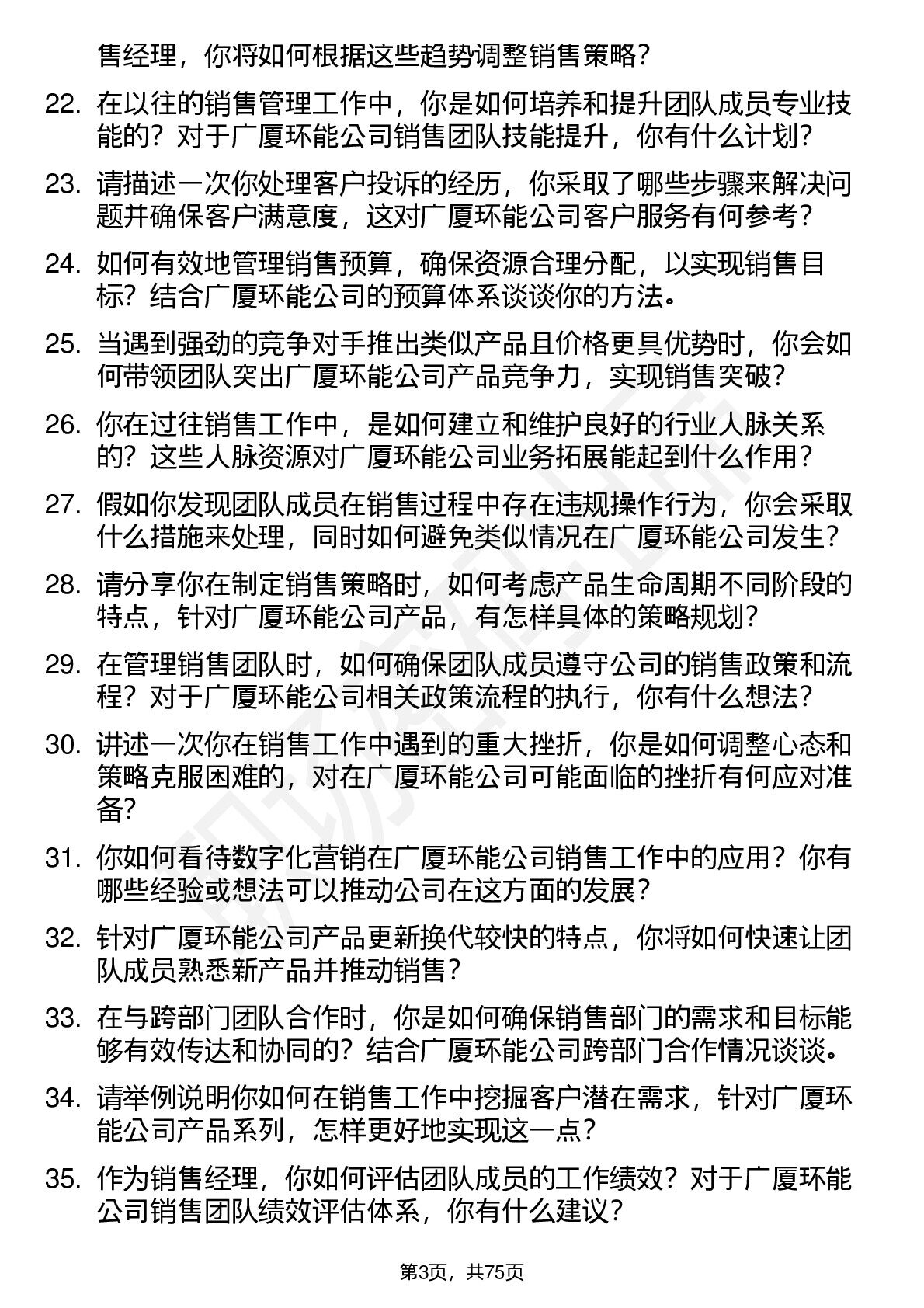 售经理，你将如何根据这些趋势调整销售策略？

22. 在以往的销售管理工作中，你是如何培养和提升团队成员专业技能的？对于广厦环能公司销售团队技能提升，你有什么计划？

23. 请描述一次你处理客户投诉的经历，你采取了哪些步骤来解决问题并确保客户满意度，这对广厦环能公司客户服务有何参考？

24. 如何有效地管理销售预算，确保资源合理分配，以实现销售目标？结合广厦环能公司的预算体系谈谈你的方法。

25. 当遇到强劲的竞争对手推出类似产品且价格更具优势时，你会如何带领团队突出广厦环能公司产品竞争力，实现销售突破？

26. 你在过往销售工作中，是如何建立和维护良好的行业人脉关系的？这些人脉资源对广厦环能公司业务拓展能起到什么作用？

27. 假如你发现团队成员在销售过程中存在违规操作行为，你会采取什么措施来处理，同时如何避免类似情况在广厦环能公司发生？

28. 请分享你在制定销售策略时，如何考虑产品生命周期不同阶段的特点，针对广厦环能公司产品，有怎样具体的策略规划？

29. 在管理销售团队时，如何确保团队成员遵守公司的销售政策和流程？对于广厦环能公司相关政策流程的执行，你有什么想法？

30. 讲述一次你在销售工作中遇到的重大挫折，你是如何调整心态和策略克服困难的，对在广厦环能公司可能面临的挫折有何应对准备？

31. 你如何看待数字化营销在广厦环能公司销售工作中的应用？你有哪些经验或想法可以推动公司在这方面的发展？

32. 针对广厦环能公司产品更新换代较快的特点，你将如何快速让团队成员熟悉新产品并推动销售？

33. 在与跨部门团队合作时，你是如何确保销售部门的需求和目标能够有效传达和协同的？结合广厦环能公司跨部门合作情况谈谈。

34. 请举例说明你如何在销售工作中挖掘客户潜在需求，针对广厦环能公司产品系列，怎样更好地实现这一点？

35. 作为销售经理，你如何评估团队成员的工作绩效？对于广厦环能公司销售团队绩效评估体系，你有什么建议？

第3页，共75页